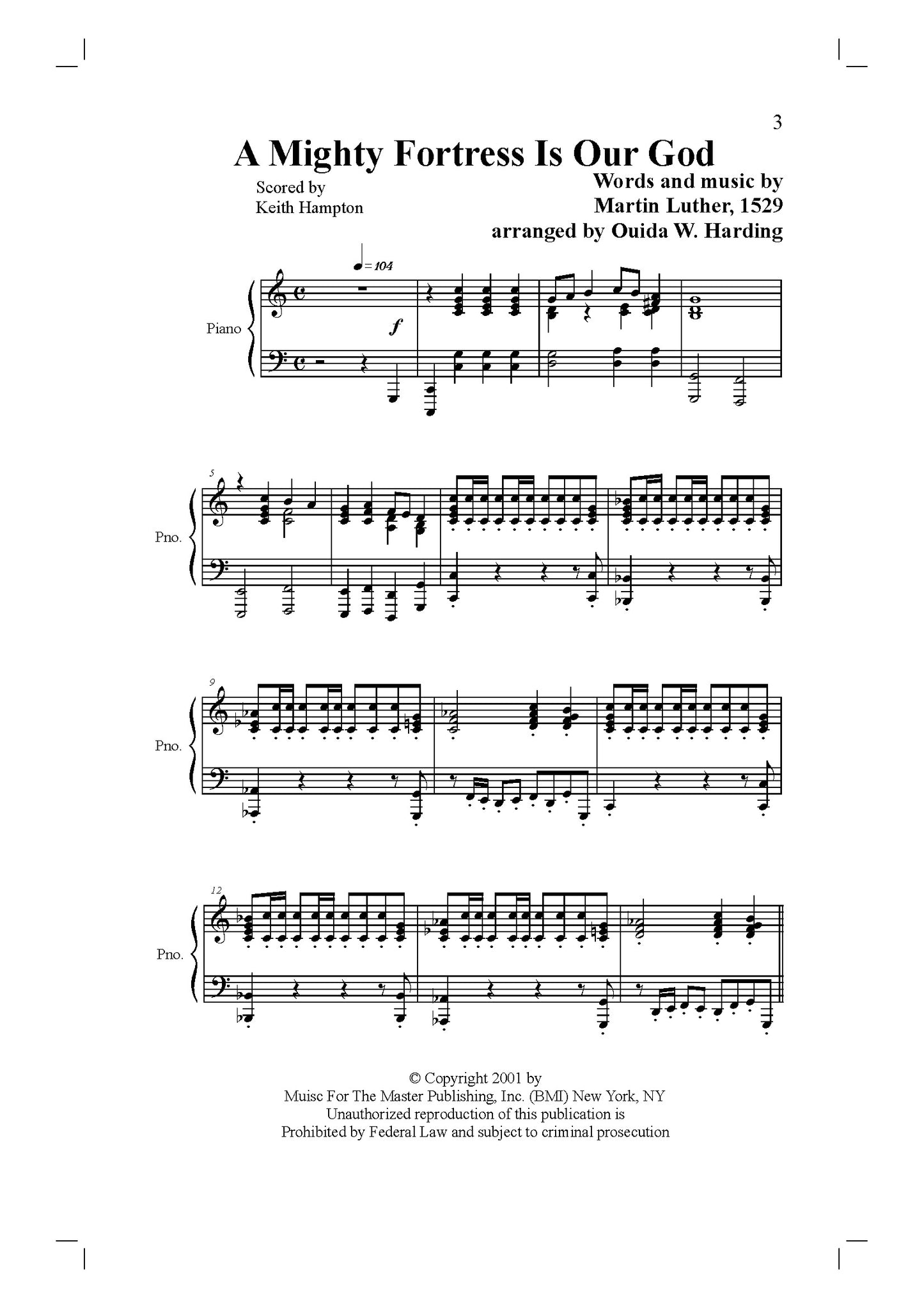 3

A Mighty Fortress Is Our God

Scored by
Keith Hampton

Words and music by
Martin Luther, 1529
arranged by Ouida W. Harding

= 104

Piano

f

5

Pno.

9

Pno.

12

Pno.

© Copyright 2001 by
Muisc For The Master Publishing, Inc. (BMI) New York, NY
Unauthorized reproduction of this publication is
Prohibited by Federal Law and subject to criminal prosecution